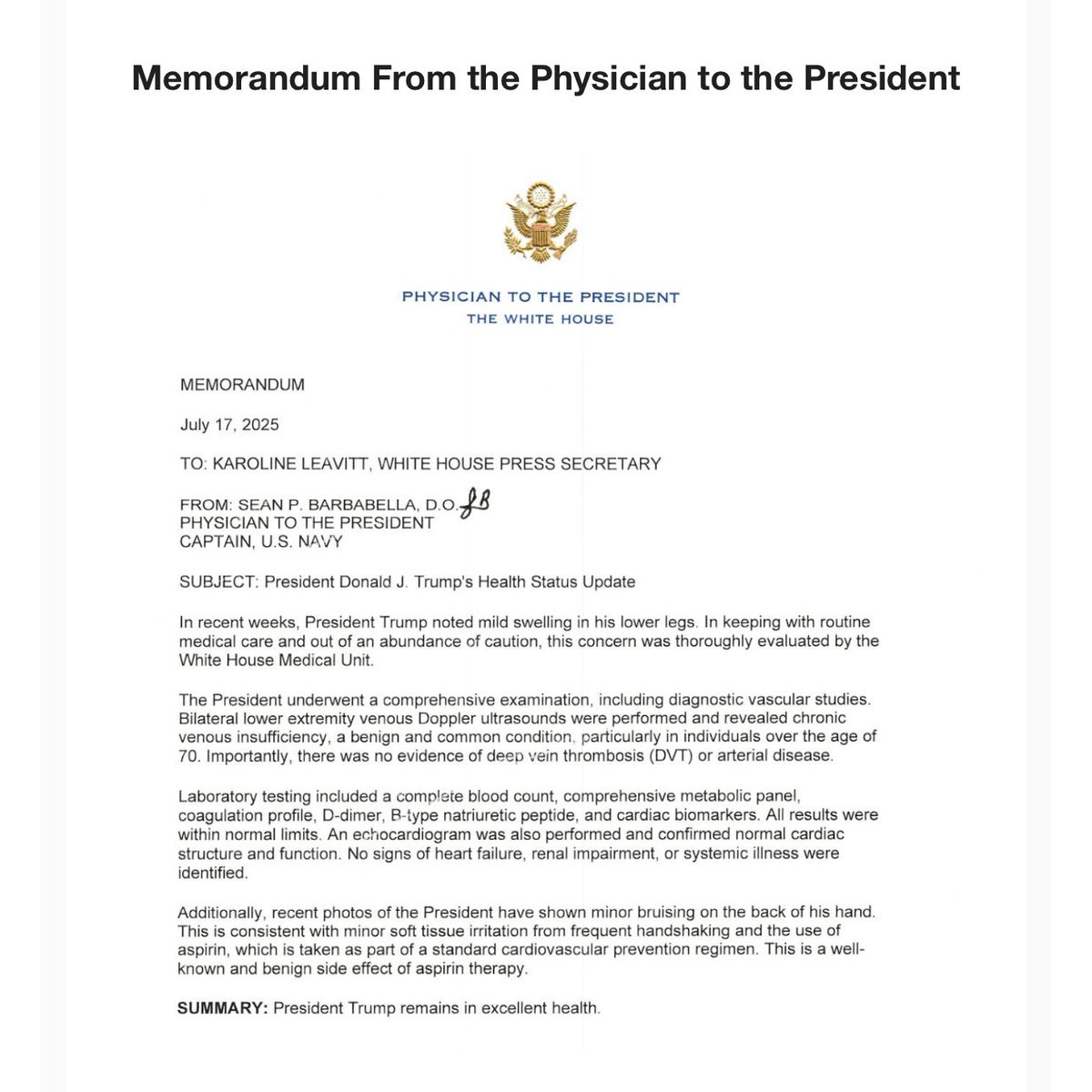 Memorandum From the Physician to the President

PHYSICIAN TO THE PRESIDENT
THE WHITE HOUSE

MEMORANDUM

July 17, 2025

TO: KAROLINE LEAVITT, WHITE HOUSE PRESS SECRETARY

FROM: SEAN P. BARBABELLA, D.O. SB
PHYSICIAN TO THE PRESIDENT
CAPTAIN, U.S. NAVY

SUBJECT: President Donald J. Trump's Health Status Update

In recent weeks, President Trump noted mild swelling in his lower legs. In keeping with routine medical care and out of an abundance of caution, this concern was thoroughly evaluated by the White House Medical Unit.

The President underwent a comprehensive examination, including diagnostic vascular studies. Bilateral lower extremity venous Doppler ultrasounds were performed and revealed chronic venous insufficiency, a benign and common condition, particularly in individuals over the age of 70. Importantly, there was no evidence of deep vein thrombosis (DVT) or arterial disease.

Laboratory testing included a complete blood count, comprehensive metabolic panel, coagulation profile, D-dimer, B-type natriuretic peptide, and cardiac biomarkers. All results were within normal limits. An echocardiogram was also performed and confirmed normal cardiac structure and function. No signs of heart failure, renal impairment, or systemic illness were identified.

Additionally, recent photos of the President have shown minor bruising on the back of his hand. This is consistent with minor soft tissue irritation from frequent handshaking and the use of aspirin, which is taken as part of a standard cardiovascular prevention regimen. This is a well-known and benign side effect of aspirin therapy.

SUMMARY: President Trump remains in excellent health.